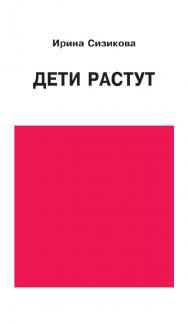 Ирина Сизикова

ДЕТИ РАСТУТ